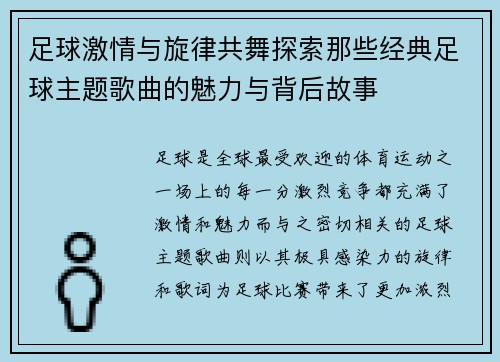 足球激情与旋律共舞探索那些经典足球主题歌曲的魅力与背后故事

足球是全球最受欢迎的体育运动之一场上的每一分激烈竞争都充满了激情和魅力而与之密切相关的足球主题歌曲则以其极具感染力的旋律和歌词为足球比赛带来了更加激烈